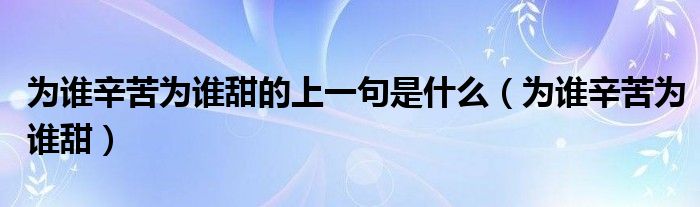 为谁辛苦为谁甜的上一句是什么（为谁辛苦为谁甜）